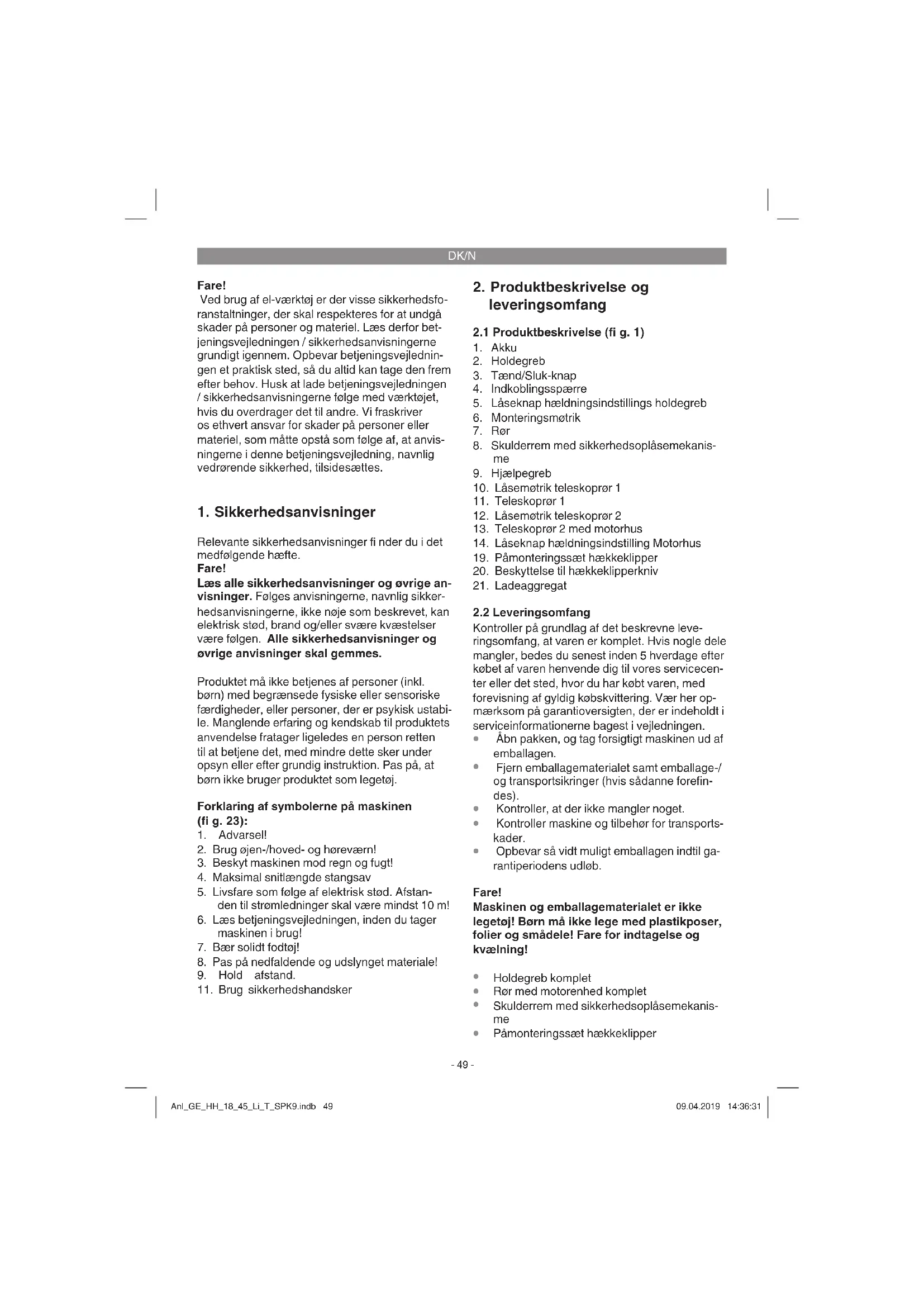 DK/N

Fare!
Ved brug af el-værktøj er der visse sikkerhedsforanstaltninger, der skal respekteres for at undgå skader på personer og materiel. Læs derfor betjeningsvejledningen / sikkerhedsanvisningerne grundigt igennem. Opbevar betjeningsvejledningen et praktisk sted, så du altid kan tage den frem efter behov. Husk at lade betjeningsvejledningen / sikkerhedsanvisningerne følge med værktøjet, hvis du overdrager det til andre. Vi fraskriver os ethvert ansvar for skader på personer eller materiel, som måtte opstå som følge af, at anvisningerne i denne betjeningsvejledning, navnlig vedrørende sikkerhed, tilsidesættes.

1. Sikkerhedsanvisninger

Relevante sikkerhedsanvisninger fi nder du i det medfølgende hæfte.
Fare!
Læs alle sikkerhedsanvisninger og øvrige anvisninger. Følges anvisningerne, navnlig sikkerhedsanvisningerne, ikke nøje som beskrevet, kan elektrisk stød, brand og/eller svære kvæstelser være følgen. Alle sikkerhedsanvisninger og øvrige anvisninger skal gemmes.

Produktet må ikke betjenes af personer (inkl. børn) med begrænsede fysiske eller sensoriske færdigheder, eller personer, der er psykisk ustabile. Manglende erfaring og kendskab til produktets anvendelse fratager ligeledes en person retten til at betjene det, med mindre dette sker under opsyn eller efter grundig instruktion. Pas på, at børn ikke bruger produktet som legetøj.

Forklaring af symbolerne på maskinen (fi g. 23):
1. Advarsel!
2. Brug øjen-/hoved- og høreværn!
3. Beskyt maskinen mod regn og fugt!
4. Maksimal snitlængde stangsav
5. Livsfare som følge af elektrisk stød. Afstanden til strømledninger skal være mindst 10 m!
6. Læs betjeningsvejledningen, inden du tager maskinen i brug!
7. Bær solidt fodtøj!
8. Pas på nedfaldende og udslynget materiale!
9. Hold afstand.
11. Brug sikkerhedshandsker

2. Produktbeskrivelse og leveringsomfang

2.1 Produktbeskrivelse (fi g. 1)
1. Akku
2. Holdegreb
3. Tænd/Sluk-knap
4. Indkoblingsspærre
5. Låseknap hældningsindstillings holdegreb
6. Monteringsmøtrik
7. Rør
8. Skulderrem med sikkerhedsoplåsemekanisme
9. Hjælpegreb
10. Låsemøtrik teleskoprør 1
11. Teleskoprør 1
12. Låsemøtrik teleskoprør 2
13. Teleskoprør 2 med motorhus
14. Låseknap hældningsindstilling Motorhus
19. Påmonteringssæt hækkeklipper
20. Beskyttelse til hækkeklipperkniv
21. Ladeaggregat

2.2 Leveringsomfang
Kontroller på grundlag af det beskrevne leveringsomfang, at varen er komplet. Hvis nogle dele mangler, bedes du senest inden 5 hverdage efter købet af varen henvende dig til vores servicecenter eller det sted, hvor du har købt varen, med forevisning af gyldig købskvittering. Vær her opmærksom på garantioversigten, der er indeholdt i serviceinformationerne bagest i vejledningen.
• Åbn pakken, og tag forsigtigt maskinen ud af emballagen.
• Fjern emballagematerialet samt emballage-/ og transportsikringer (hvis sådanne forefindes).
• Kontroller, at der ikke mangler noget.
• Kontroller maskine og tilbehør for transportskader.
• Opbevar så vidt muligt emballagen indtil garantiperiodens udløb.

Fare!
Maskinen og emballagematerialet er ikke legetøj! Børn må ikke lege med plastikposer, folier og smådele! Fare for indtagelse og kvælning!

• Holdegreb komplet
• Rør med motorenhed komplet
• Skulderrem med sikkerhedsoplåsemekanisme
• Påmonteringssæt hækkeklipper

- 49 -

Anl_GE_HH_18_45_Li_T_SPK9.indb 49
09.04.2019 14:36:31